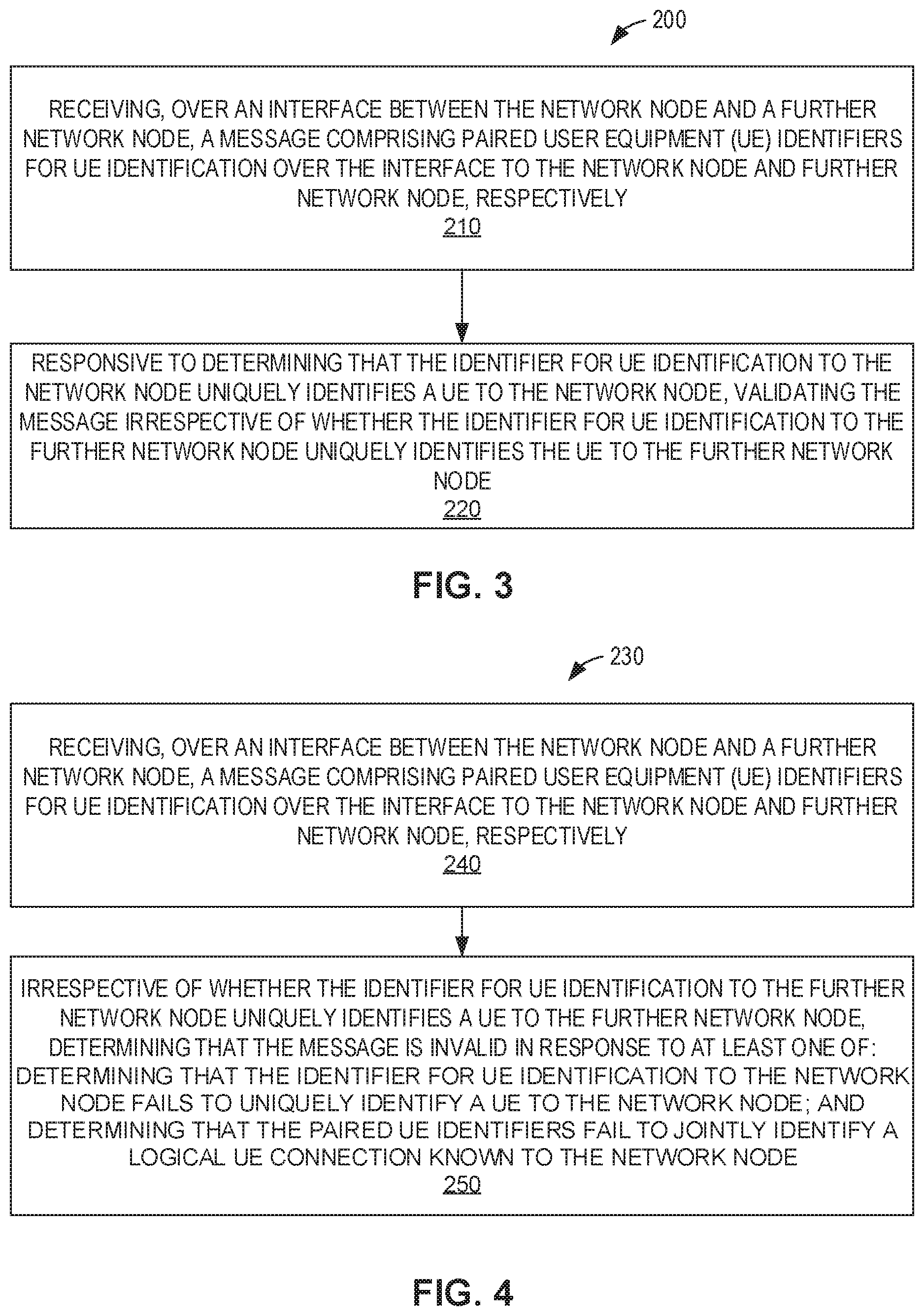 200

RECEIVING, OVER AN INTERFACE BETWEEN THE NETWORK NODE AND A FURTHER NETWORK NODE, A MESSAGE COMPRISING PAIRED USER EQUIPMENT (UE) IDENTIFIERS FOR UE IDENTIFICATION OVER THE INTERFACE TO THE NETWORK NODE AND FURTHER NETWORK NODE, RESPECTIVELY
210

RESPONSIVE TO DETERMINING THAT THE IDENTIFIER FOR UE IDENTIFICATION TO THE NETWORK NODE UNIQUELY IDENTIFIES A UE TO THE NETWORK NODE, VALIDATING THE MESSAGE IRRESPECTIVE OF WHETHER THE IDENTIFIER FOR UE IDENTIFICATION TO THE FURTHER NETWORK NODE UNIQUELY IDENTIFIES THE UE TO THE FURTHER NETWORK NODE
220

FIG. 3

230

RECEIVING, OVER AN INTERFACE BETWEEN THE NETWORK NODE AND A FURTHER NETWORK NODE, A MESSAGE COMPRISING PAIRED USER EQUIPMENT (UE) IDENTIFIERS FOR UE IDENTIFICATION OVER THE INTERFACE TO THE NETWORK NODE AND FURTHER NETWORK NODE, RESPECTIVELY
240

IRRESPECTIVE OF WHETHER THE IDENTIFIER FOR UE IDENTIFICATION TO THE FURTHER NETWORK NODE UNIQUELY IDENTIFIES A UE TO THE FURTHER NETWORK NODE, DETERMINING THAT THE MESSAGE IS INVALID IN RESPONSE TO AT LEAST ONE OF: DETERMINING THAT THE IDENTIFIER FOR UE IDENTIFICATION TO THE NETWORK NODE FAILS TO UNIQUELY IDENTIFY A UE TO THE NETWORK NODE; AND DETERMINING THAT THE PAIRED UE IDENTIFIERS FAIL TO JOINTLY IDENTIFY A LOGICAL UE CONNECTION KNOWN TO THE NETWORK NODE
250

FIG. 4